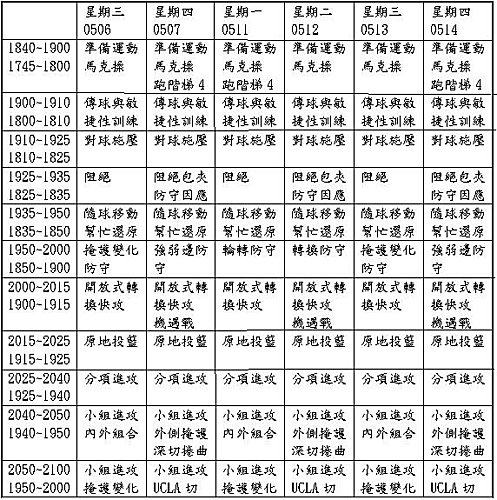 | | 星期三 0506 | 星期四 0507 | 星期一 0511 | 星期二 0512 | 星期三 0513 | 星期四 0514 |
|---|---|---|---|---|---|---|
| 1840~1900 1745~1800 | 準備運動 馬克操 | 準備運動 馬克操 跑階梯 4 | 準備運動 馬克操 跑階梯 4 | 準備運動 馬克操 | 準備運動 馬克操 | 準備運動 馬克操 跑階梯 4 |
| 1900~1910 1800~1810 | 傳球與敏捷性訓練 | 傳球與敏捷性訓練 | 傳球與敏捷性訓練 | 傳球與敏捷性訓練 | 傳球與敏捷性訓練 | 傳球與敏捷性訓練 |
| 1910~1925 1810~1825 | 對球施壓 | 對球施壓 | 對球施壓 | 對球施壓 | 對球施壓 | 對球施壓 |
| 1925~1935 1825~1835 | 阻絕 | 阻絕包夾 防守因應 | 阻絕 | 阻絕包夾 防守因應 | 阻絕 | 阻絕包夾 防守因應 |
| 1935~1950 1835~1850 | 隨球移動 幫忙還原 | 隨球移動 幫忙還原 | 隨球移動 幫忙還原 | 隨球移動 幫忙還原 | 隨球移動 幫忙還原 | 隨球移動 幫忙還原 |
| 1950~2000 1850~1900 | 掩護變化防守 | 強弱邊防守 | 輪轉防守 | 轉換防守 | 掩護變化防守 | 強弱邊防守 |
| 2000~2015 1900~1915 | 開放式轉換快攻 | 開放式轉換快攻 機遇戰 | 開放式轉換快攻 | 開放式轉換快攻 機遇戰 | 開放式轉換快攻 | 開放式轉換快攻 機遇戰 |
| 2015~2025 1915~1925 | 原地投籃 | 原地投籃 | 原地投籃 | 原地投籃 | 原地投籃 | 原地投籃 |
| 2025~2040 1925~1940 | 分項進攻 | 分項進攻 | 分項進攻 | 分項進攻 | 分項進攻 | 分項進攻 |
| 2040~2050 1940~1950 | 小組進攻 內外組合 | 小組進攻 外側掩護 深切捲曲 | 小組進攻 內外組合 | 小組進攻 外側掩護 深切捲曲 | 小組進攻 內外組合 | 小組進攻 外側掩護 深切捲曲 |
| 2050~2100 1950~2000 | 小組進攻 掩護變化 | 小組進攻 UCLA 切 | 小組進攻 掩護變化 | 小組進攻 UCLA 切 | 小組進攻 掩護變化 | 小組進攻 UCLA 切 |